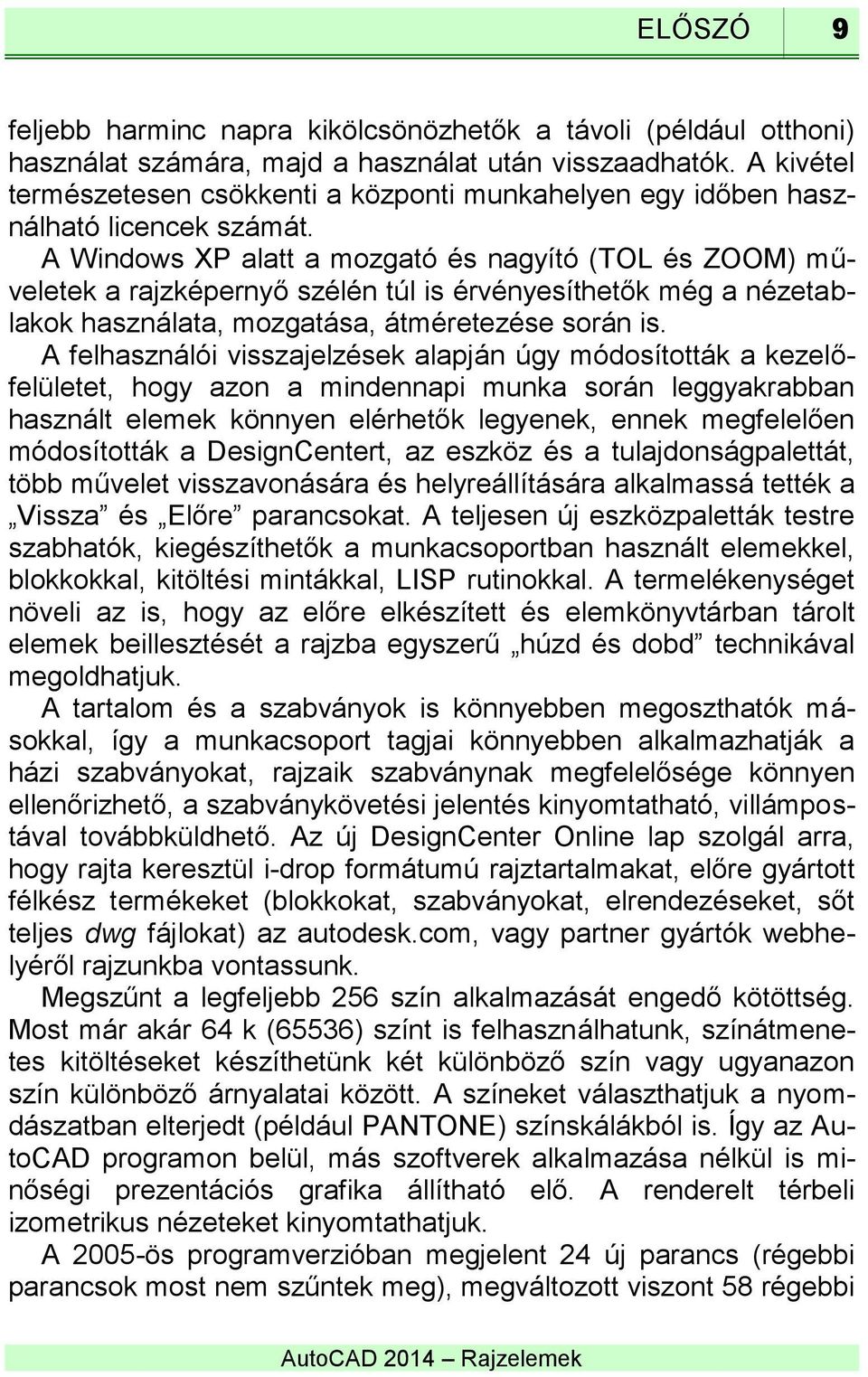 ELŐSZÓ 9

feljebb harminc napra kikölcsönözhetők a távoli (például otthoni) használat számára, majd a használat után visszaadhatók. A kivétel természetesen csökkenti a központi munkahelyen egy időben használható licencek számát.

A Windows XP alatt a mozgató és nagyító (TOL és ZOOM) műveletek a rajzképernyő szélén túl is érvényesíthetők még a nézetablakok használata, mozgatása, átméretezése során is.

A felhasználói visszajelzések alapján úgy módosították a kezelőfelületet, hogy azon a mindennapi munka során leggyakrabban használt elemek könnyen elérhetők legyenek, ennek megfelelően módosították a DesignCentert, az eszköz és a tulajdonságpalettát, több művelet visszavonására és helyreállítására alkalmassá tették a „Vissza” és „Előre” parancsokat. A teljesen új eszközpaletták testre szabhatók, kiegészíthetők a munkacsoportban használt elemekkel, blokkokkal, kitöltési mintákkal, LISP rutinokkal. A termelékenységet növeli az is, hogy az előre elkészített és elemkönyvtárban tárolt elemek beillesztését a rajzba egyszerű „húzd és dobd” technikával megoldhatjuk.

A tartalom és a szabványok is könnyebben megoszthatók másokkal, így a munkacsoport tagjai könnyebben alkalmazhatják a házi szabványokat, rajzaik szabványnak megfelelősége könnyen ellenőrizhető, a szabványkövetési jelentés kinyomtatható, villámpostával továbbküldhető. Az új DesignCenter Online lap szolgál arra, hogy rajta keresztül i-drop formátumú rajztartalmakat, előre gyártott félkész termékeket (blokkokat, szabványokat, elrendezéseket, sőt teljes dwg fájlokat) az autodesk.com, vagy partner gyártók webhelyéről rajzunkba vontassunk.

Megszűnt a legfeljebb 256 szín alkalmazását engedő kötöttség. Most már akár 64 k (65536) színt is felhasználhatunk, színátmenetes kitöltéseket készíthetünk két különböző szín vagy ugyanazon szín különböző árnyalatai között. A színeket választhatjuk a nyomdászatban elterjedt (például PANTONE) színskálákból is. Így az AutoCAD programon belül, más szoftverek alkalmazása nélkül is minőségi prezentációs grafika állítható elő. A renderelt térbeli izometrikus nézeteket kinyomtathatjuk.

A 2005-ös programverzióban megjelent 24 új parancs (régebbi parancsok most nem szűntek meg), megváltozott viszont 58 régebbi

AutoCAD 2014 – Rajzelemek